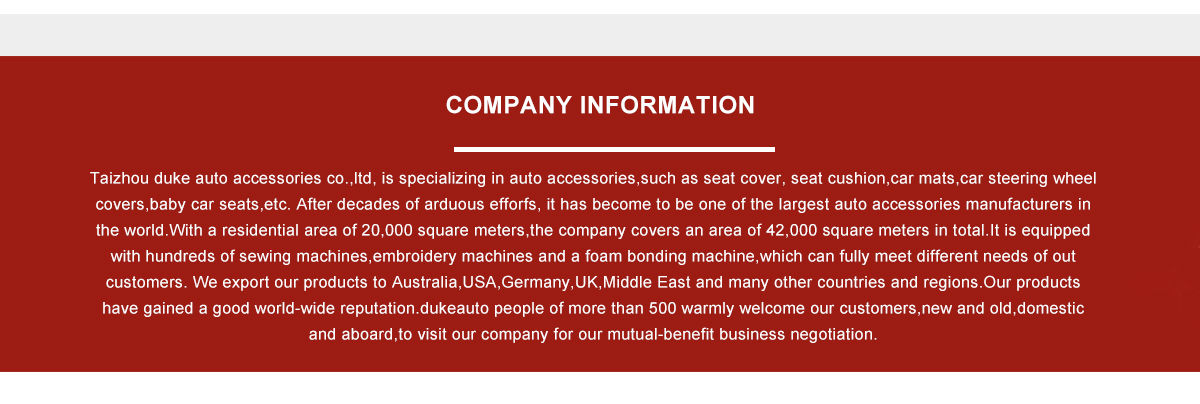 COMPANY INFORMATION

Taizhou duke auto accessories co.,ltd, is specializing in auto accessories,such as seat cover, seat cushion,car mats,car steering wheel covers,baby car seats,etc. After decades of arduous efforfs, it has become to be one of the largest auto accessories manufacturers in the world.With a residential area of 20,000 square meters,the company covers an area of 42,000 square meters in total.It is equipped with hundreds of sewing machines,embroidery machines and a foam bonding machine,which can fully meet different needs of out customers. We export our products to Australia,USA,Germany,UK,Middle East and many other countries and regions.Our products have gained a good world-wide reputation.dukeauto people of more than 500 warmly welcome our customers,new and old,domestic and aboard,to visit our company for our mutual-benefit business negotiation.